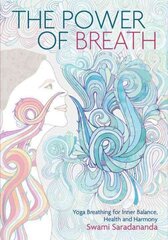 THE POWER
OF BREATH

Yoga Breathing for Inner Balance, Health and Harmony
Swami Saradananda